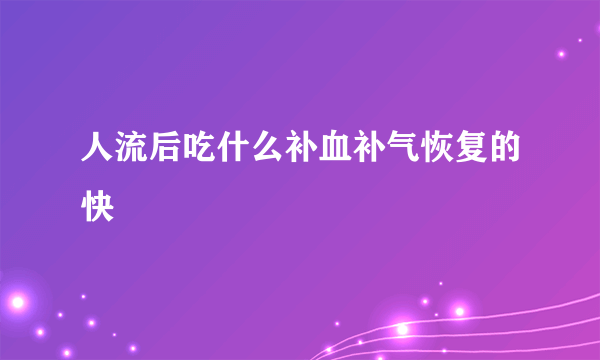 人流后吃什么补血补气恢复的快